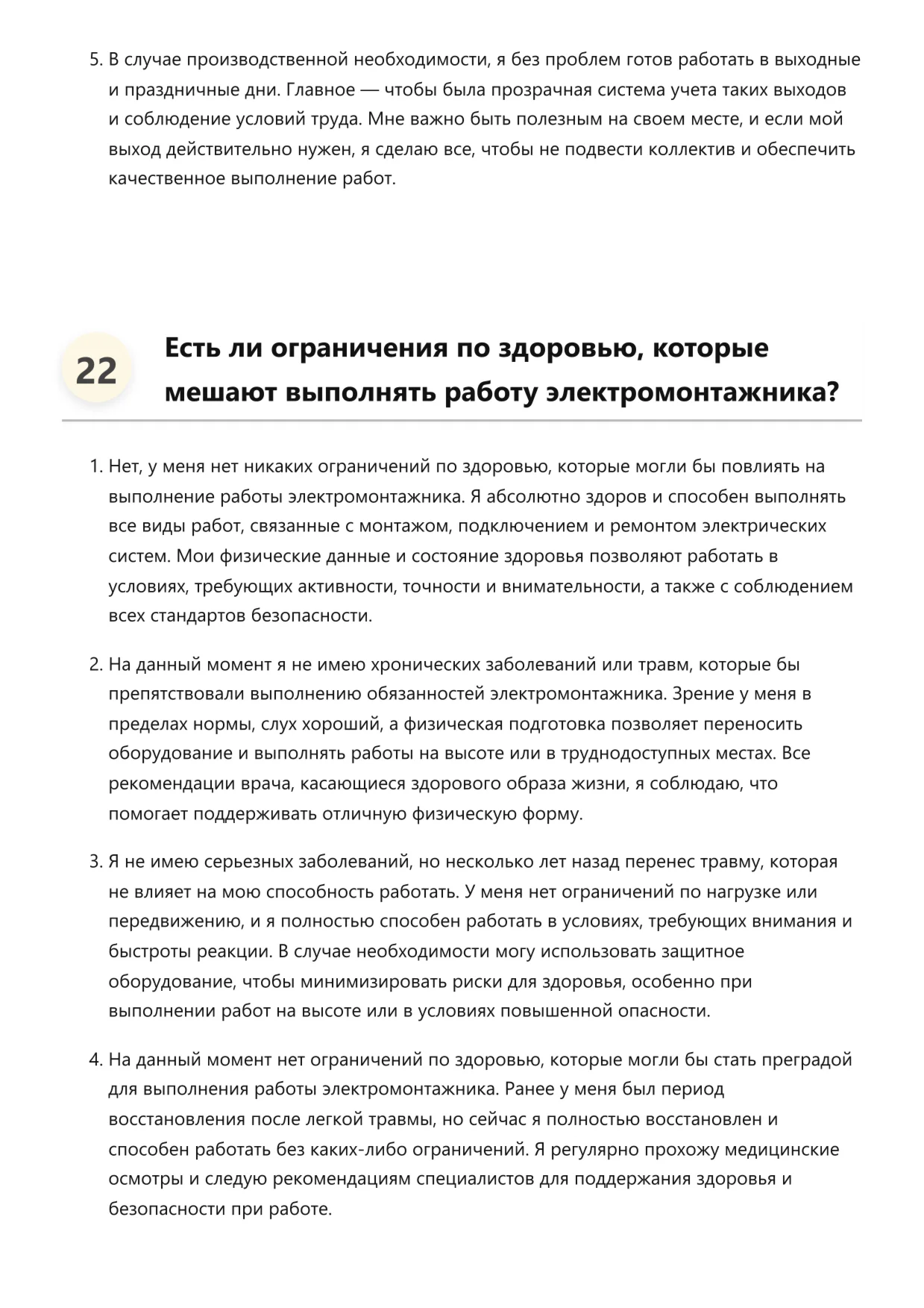 5. В случае производственной необходимости, я без проблем готов работать в выходные и праздничные дни. Главное — чтобы была прозрачная система учета таких выходов и соблюдение условий труда. Мне важно быть полезным на своем месте, и если мой выход действительно нужен, я сделаю все, чтобы не подвести коллектив и обеспечить качественное выполнение работ.

22

Есть ли ограничения по здоровью, которые мешают выполнять работу электромонтажника?

1. Нет, у меня нет никаких ограничений по здоровью, которые могли бы повлиять на выполнение работы электромонтажника. Я абсолютно здоров и способен выполнять все виды работ, связанные с монтажом, подключением и ремонтом электрических систем. Мои физические данные и состояние здоровья позволяют работать в условиях, требующих активности, точности и внимательности, а также с соблюдением всех стандартов безопасности.

2. На данный момент я не имею хронических заболеваний или травм, которые бы препятствовали выполнению обязанностей электромонтажника. Зрение у меня в пределах нормы, слух хороший, а физическая подготовка позволяет переносить оборудование и выполнять работы на высоте или в труднодоступных местах. Все рекомендации врача, касающиеся здорового образа жизни, я соблюдаю, что помогает поддерживать отличную физическую форму.

3. Я не имею серьезных заболеваний, но несколько лет назад перенес травму, которая не влияет на мою способность работать. У меня нет ограничений по нагрузке или передвижению, и я полностью способен работать в условиях, требующих внимания и быстроты реакции. В случае необходимости могу использовать защитное оборудование, чтобы минимизировать риски для здоровья, особенно при выполнении работ на высоте или в условиях повышенной опасности.

4. На данный момент нет ограничений по здоровью, которые могли бы стать преградой для выполнения работы электромонтажника. Ранее у меня был период восстановления после легкой травмы, но сейчас я полностью восстановлен и способен работать без каких-либо ограничений. Я регулярно прохожу медицинские осмотры и следую рекомендациям специалистов для поддержания здоровья и безопасности при работе.